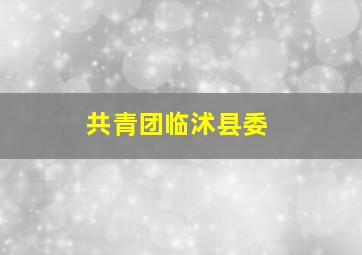 共青团临沭县委